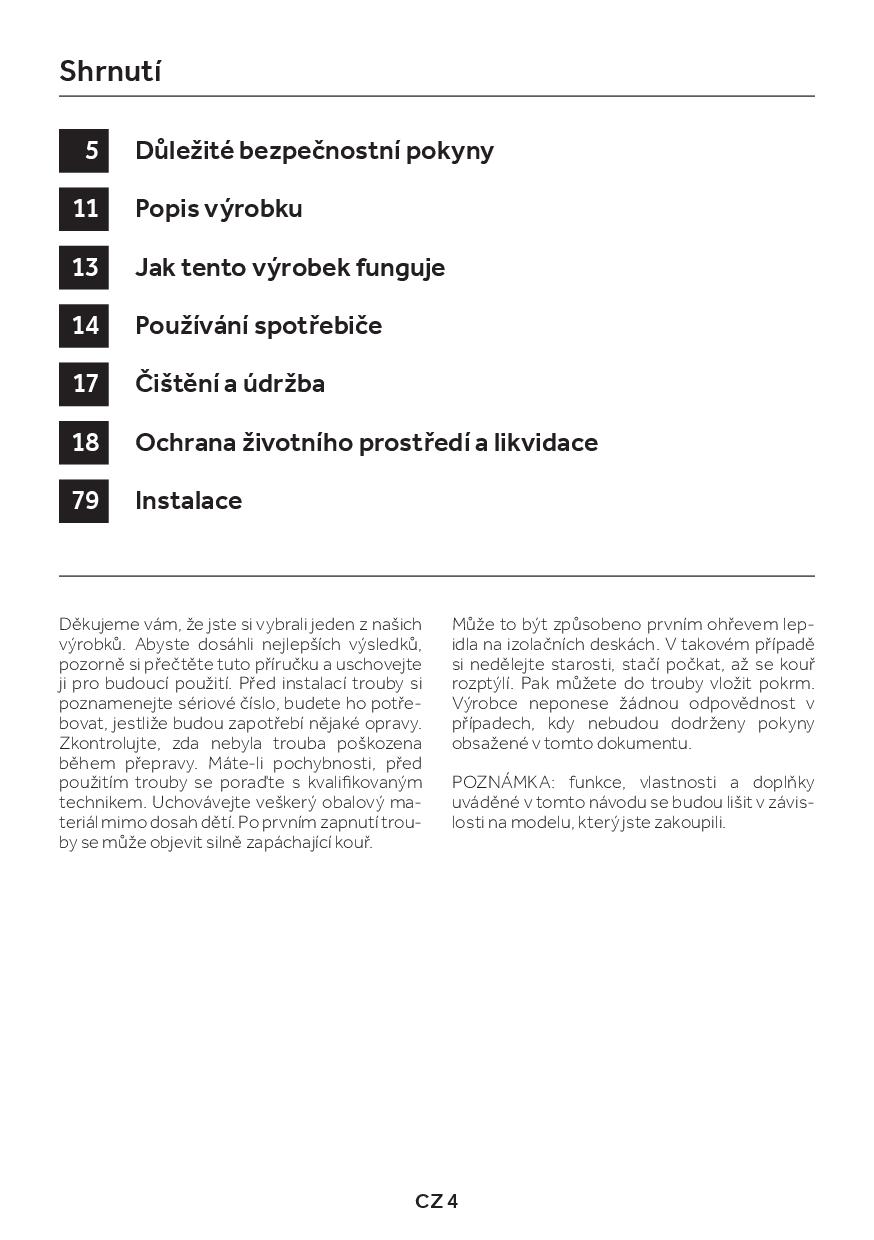 Shrnutí

5 Důležité bezpečnostní pokyny

11 Popis výrobku

13 Jak tento výrobek funguje

14 Používání spotřebiče

17 Čištění a údržba

18 Ochrana životního prostředí a likvidace

79 Instalace

Děkujeme vám, že jste si vybrali jeden z našich výrobků. Abyste dosáhli nejlepších výsledků, pozorně si přečtěte tuto příručku a uschovejte ji pro budoucí použití. Před instalací trouby si poznamenejte sériové číslo, budete ho potřebovat, jestliže budou zapotřebí nějaké opravy. Zkontrolujte, zda nebyla trouba poškozena během přepravy. Máte-li pochybnosti, před použitím trouby se poraďte s kvalifikovaným technikem. Uchovávejte veškerý obalový materiál mimo dosah dětí. Po prvním zapnutí trouby se může objevit silně zapáchající kouř.

Může to být způsobeno prvním ohřevem lepidla na izolačních deskách. V takovém případě si nedělejte starosti, stačí počkat, až se kouř rozptýlí. Pak můžete do trouby vložit pokrm. Výrobce neponese žádnou odpovědnost v případech, kdy nebudou dodrženy pokyny obsažené v tomto dokumentu.

POZNÁMKA: funkce, vlastnosti a doplňky uváděné v tomto návodu se budou lišit v závislosti na modelu, který jste zakoupili.

CZ 4